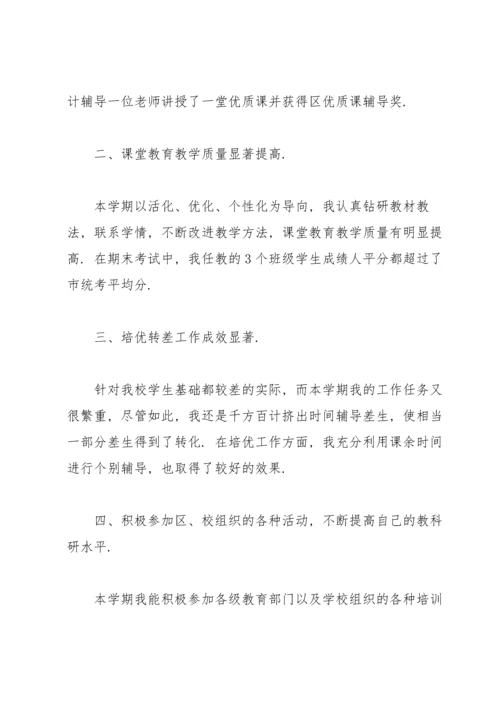 计辅导一位老师讲授了一堂优质课并获得区优质课辅导奖.

二、课堂教育教学质量显著提高.

本学期以活化、优化、个性化为导向，我认真钻研教材教法，联系学情，不断改进教学方法，课堂教育教学质量有明显提高. 在期末考试中，我任教的3个班级学生成绩人平分都超过了市统考平均分.

三、培优转差工作成效显著.

针对我校学生基础都较差的实际，而本学期我的工作任务又很繁重，尽管如此，我还是千方百计挤出时间辅导差生，使相当一部分差生得到了转化. 在培优工作方面，我充分利用课余时间进行个别辅导，也取得了较好的效果.

四、积极参加区、校组织的各种活动，不断提高自己的教科研水平.

本学期我能积极参加各级教育部门以及学校组织的各种培训